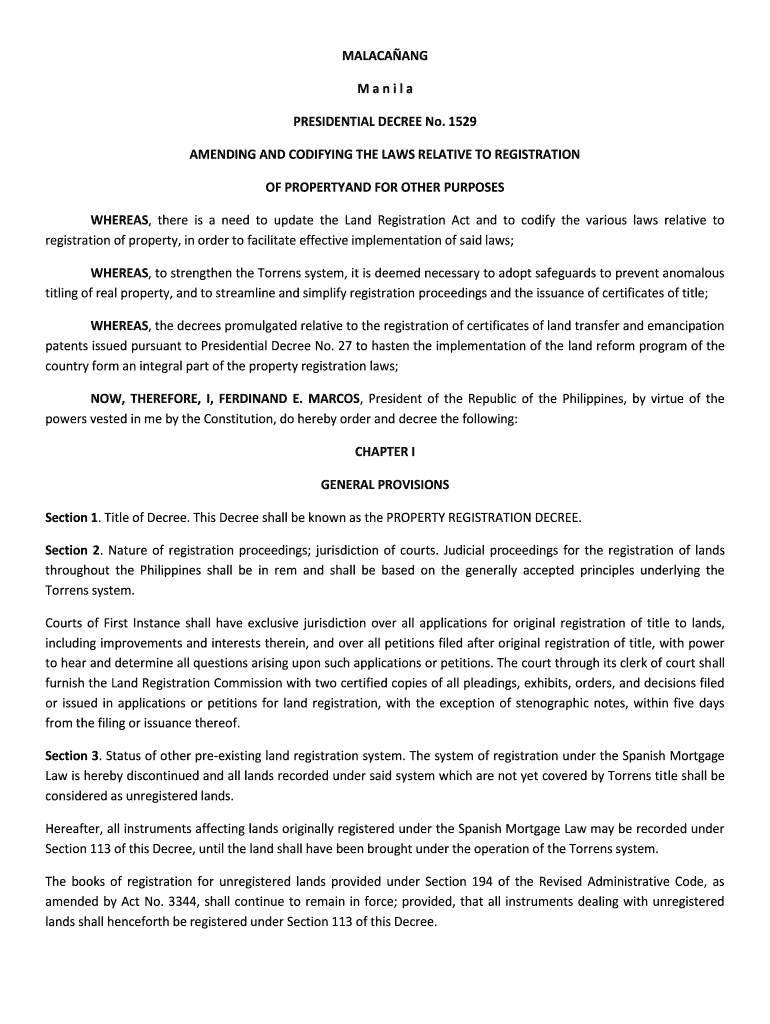 MALACAÑANG

M a n i l a

PRESIDENTIAL DECREE No. 1529

AMENDING AND CODIFYING THE LAWS RELATIVE TO REGISTRATION

OF PROPERTYAND FOR OTHER PURPOSES

WHEREAS, there is a need to update the Land Registration Act and to codify the various laws relative to registration of property, in order to facilitate effective implementation of said laws;

WHEREAS, to strengthen the Torrens system, it is deemed necessary to adopt safeguards to prevent anomalous titling of real property, and to streamline and simplify registration proceedings and the issuance of certificates of title;

WHEREAS, the decrees promulgated relative to the registration of certificates of land transfer and emancipation patents issued pursuant to Presidential Decree No. 27 to hasten the implementation of the land reform program of the country form an integral part of the property registration laws;

NOW, THEREFORE, I, FERDINAND E. MARCOS, President of the Republic of the Philippines, by virtue of the powers vested in me by the Constitution, do hereby order and decree the following:

CHAPTER I

GENERAL PROVISIONS

Section 1. Title of Decree. This Decree shall be known as the PROPERTY REGISTRATION DECREE.

Section 2. Nature of registration proceedings; jurisdiction of courts. Judicial proceedings for the registration of lands throughout the Philippines shall be in rem and shall be based on the generally accepted principles underlying the Torrens system.

Courts of First Instance shall have exclusive jurisdiction over all applications for original registration of title to lands, including improvements and interests therein, and over all petitions filed after original registration of title, with power to hear and determine all questions arising upon such applications or petitions. The court through its clerk of court shall furnish the Land Registration Commission with two certified copies of all pleadings, exhibits, orders, and decisions filed or issued in applications or petitions for land registration, with the exception of stenographic notes, within five days from the filing or issuance thereof.

Section 3. Status of other pre-existing land registration system. The system of registration under the Spanish Mortgage Law is hereby discontinued and all lands recorded under said system which are not yet covered by Torrens title shall be considered as unregistered lands.

Hereafter, all instruments affecting lands originally registered under the Spanish Mortgage Law may be recorded under Section 113 of this Decree, until the land shall have been brought under the operation of the Torrens system.

The books of registration for unregistered lands provided under Section 194 of the Revised Administrative Code, as amended by Act No. 3344, shall continue to remain in force; provided, that all instruments dealing with unregistered lands shall henceforth be registered under Section 113 of this Decree.